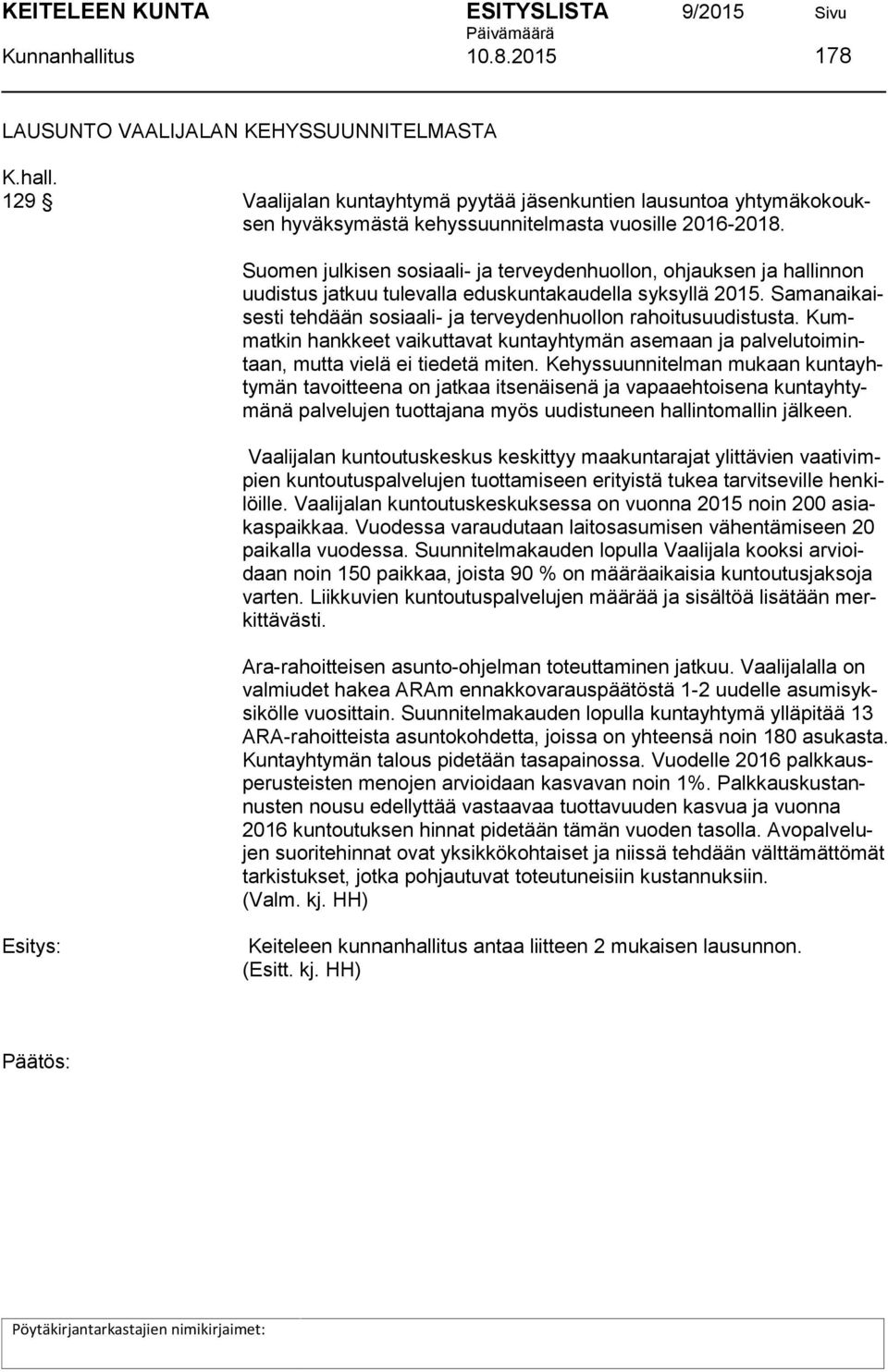 KEITELEEN KUNTA ESITYSLISTA 9/2015 Sivu
Päivämäärä
Kunnanhallitus 10.8.2015 178

LAUSUNTO VAALIJALAN KEHYSSUUNNITELMASTA

K.hall.
129 § Vaalijalan kuntayhtymä pyytää jäsenkuntien lausuntoa yhtymäkokouksen hyväksymästä kehyssuunnitelmasta vuosille 2016-2018.

Suomen julkisen sosiaali- ja terveydenhuollon, ohjauksen ja hallinnon uudistus jatkuu tulevalla eduskuntakaudella syksyllä 2015. Samanaikaisesti tehdään sosiaali- ja terveydenhuollon rahoitusuudistusta. Kummatkin hankkeet vaikuttavat kuntayhtymän asemaan ja palvelutoimintaan, mutta vielä ei tiedetä miten. Kehyssuunnitelman mukaan kuntayhtymän tavoitteena on jatkaa itsenäisenä ja vapaaehtoisena kuntayhtymänä palvelujen tuottajana myös uudistuneen hallintomallin jälkeen.

Vaalijalan kuntoutuskeskus keskittyy maakuntarajat ylittävien vaativimpien kuntoutuspalvelujen tuottamiseen erityistä tukea tarvitseville henkilöille. Vaalijalan kuntoutuskeskuksessa on vuonna 2015 noin 200 asiakaspaikkaa. Vuodessa varaudutaan laitosasumisen vähentämiseen 20 paikalla vuodessa. Suunnitelmakauden lopulla Vaalijala kooksi arvioidaan noin 150 paikkaa, joista 90 % on määräaikaisia kuntoutusjaksoja varten. Liikkuvien kuntoutuspalvelujen määrää ja sisältöä lisätään merkittävästi.

Ara-rahoitteisen asunto-ohjelman toteuttaminen jatkuu. Vaalijalalla on valmiudet hakea ARAm ennakkovarauspäätöstä 1-2 uudelle asumisyksikölle vuosittain. Suunnitelmakauden lopulla kuntayhtymä ylläpitää 13 ARA-rahoitteista asuntokohdetta, joissa on yhteensä noin 180 asukasta. Kuntayhtymän talous pidetään tasapainossa. Vuodelle 2016 palkkausperusteisten menojen arvioidaan kasvavan noin 1%. Palkkauskustannusten nousu edellyttää vastaavaa tuottavuuden kasvua ja vuonna 2016 kuntoutuksen hinnat pidetään tämän vuoden tasolla. Avopalvelujen suoritehinnat ovat yksikkökohtaiset ja niissä tehdään välttämättömät tarkistukset, jotka pohjautuvat toteutuneisiin kustannuksiin.
(Valm. kj. HH)

Esitys: Keiteleen kunnanhallitus antaa liitteen 2 mukaisen lausunnon.
(Esitt. kj. HH)

Päätös:

Pöytäkirjantarkastajien nimikirjaimet: